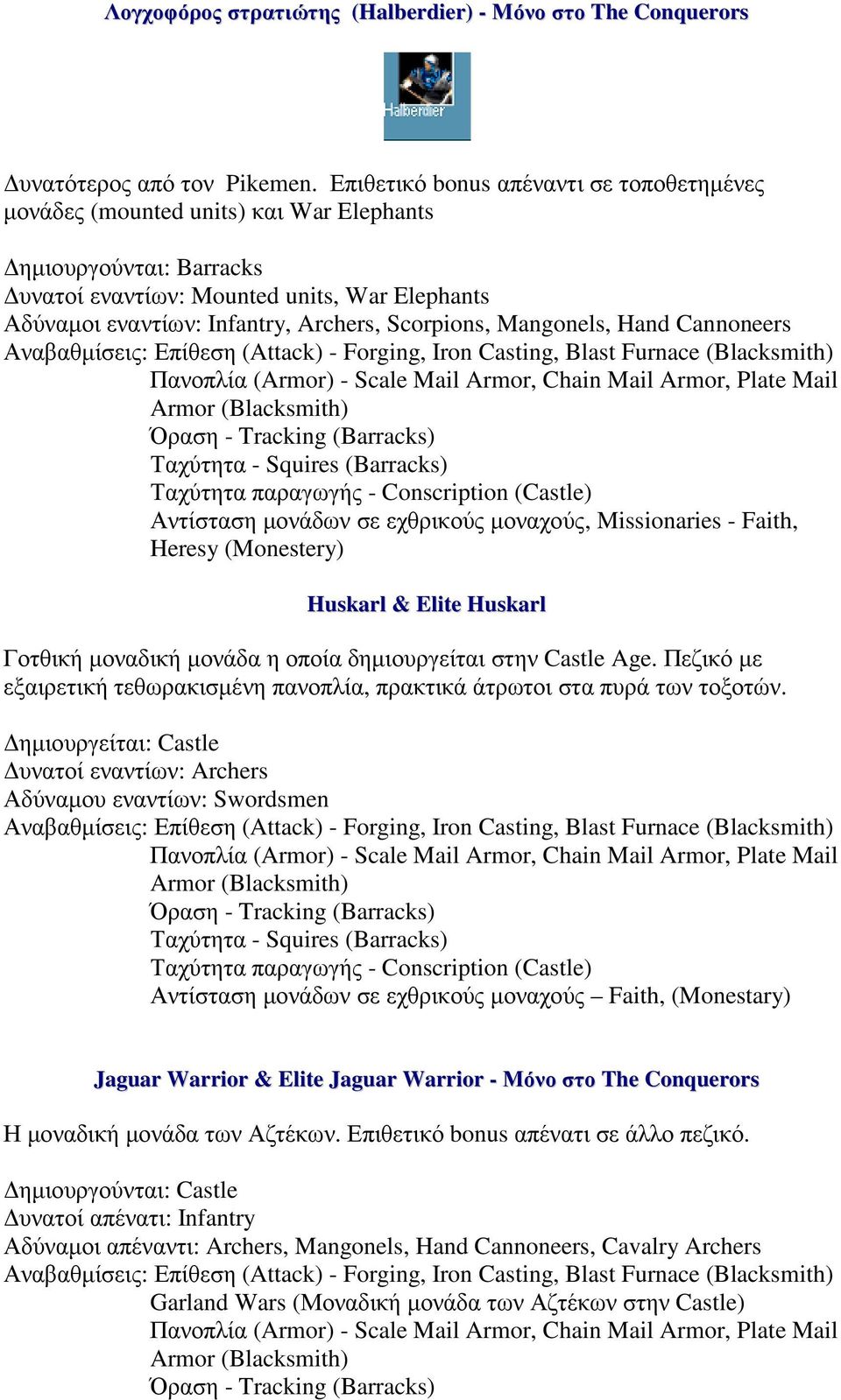 Λογχοφόρος στρατιώτης (Halberdier) - Μόνο στο The Conquerors

Halberdier

Δυνατότερος από τον Pikemen. Επιθετικό bonus απέναντι σε τοποθετημένες μονάδες (mounted units) και War Elephants

Δημιουργούνται: Barracks
Δυνατοί εναντίων: Mounted units, War Elephants
Αδύναμοι εναντίων: Infantry, Archers, Scorpions, Mangonels, Hand Cannoneers
Αναβαθμίσεις: Επίθεση (Attack) - Forging, Iron Casting, Blast Furnace (Blacksmith)
Πανοπλία (Armor) - Scale Mail Armor, Chain Mail Armor, Plate Mail Armor (Blacksmith)
Όραση - Tracking (Barracks)
Ταχύτητα - Squires (Barracks)
Ταχύτητα παραγωγής - Conscription (Castle)
Αντίσταση μονάδων σε εχθρικούς μοναχούς, Missionaries - Faith, Heresy (Monestery)

Huskarl & Elite Huskarl

Γοτθική μοναδική μονάδα η οποία δημιουργείται στην Castle Age. Πεζικό με εξαιρετική τεθωρακισμένη πανοπλία, πρακτικά άτρωτοι στα πυρά των τοξοτών.

Δημιουργείται: Castle
Δυνατοί εναντίων: Archers
Αδύναμου εναντίων: Swordsmen
Αναβαθμίσεις: Επίθεση (Attack) - Forging, Iron Casting, Blast Furnace (Blacksmith)
Πανοπλία (Armor) - Scale Mail Armor, Chain Mail Armor, Plate Mail Armor (Blacksmith)
Όραση - Tracking (Barracks)
Ταχύτητα - Squires (Barracks)
Ταχύτητα παραγωγής - Conscription (Castle)
Αντίσταση μονάδων σε εχθρικούς μοναχούς – Faith, (Monestary)

Jaguar Warrior & Elite Jaguar Warrior - Μόνο στο The Conquerors

Η μοναδική μονάδα των Αζτέκων. Επιθετικό bonus απένατι σε άλλο πεζικό.

Δημιουργούνται: Castle
Δυνατοί απένατι: Infantry
Αδύναμοι απέναντι: Archers, Mangonels, Hand Cannoneers, Cavalry Archers
Αναβαθμίσεις: Επίθεση (Attack) - Forging, Iron Casting, Blast Furnace (Blacksmith)
Garland Wars (Μοναδική μονάδα των Αζτέκων στην Castle)
Πανοπλία (Armor) - Scale Mail Armor, Chain Mail Armor, Plate Mail Armor (Blacksmith)
Όραση - Tracking (Barracks)